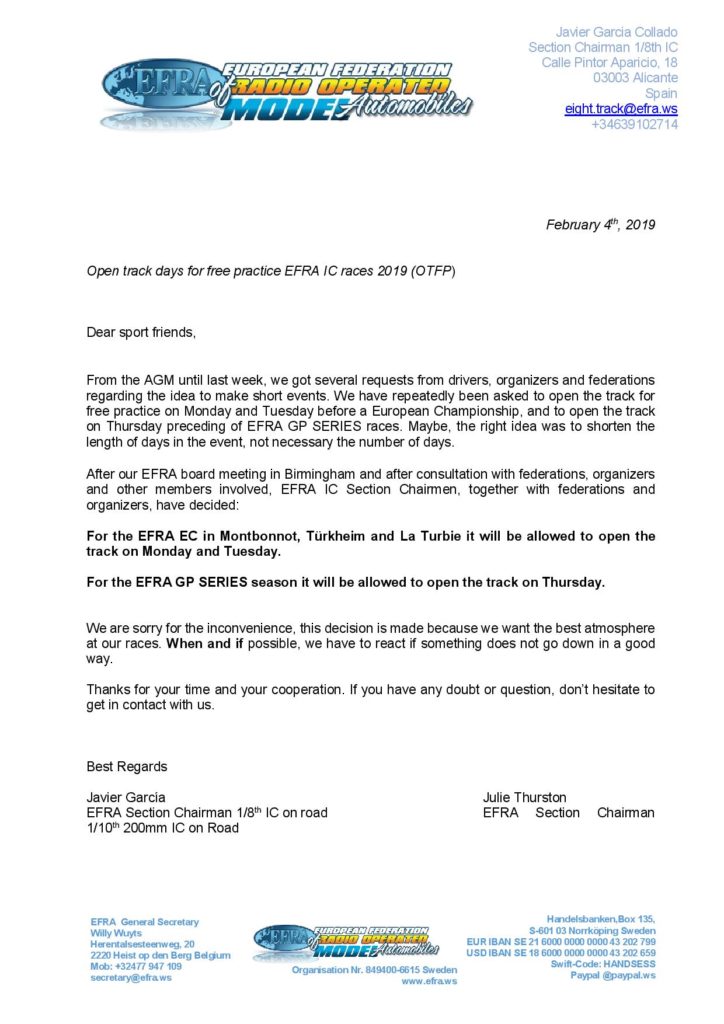 EFRA EUROPEAN FEDERATION of RADIO OPERATED MODEL Automobiles

Javier Garcia Collado
Section Chairman 1/8th IC
Calle Pintor Aparicio, 18
03003 Alicante
Spain
eight.track@efra.ws
+34639102714

February 4$^{th}$, 2019

Open track days for free practice EFRA IC races 2019 (OTFP)

Dear sport friends,

From the AGM until last week, we got several requests from drivers, organizers and federations regarding the idea to make short events. We have repeatedly been asked to open the track for free practice on Monday and Tuesday before a European Championship, and to open the track on Thursday preceding of EFRA GP SERIES races. Maybe, the right idea was to shorten the length of days in the event, not necessary the number of days.

After our EFRA board meeting in Birmingham and after consultation with federations, organizers and other members involved, EFRA IC Section Chairmen, together with federations and organizers, have decided:

For the EFRA EC in Montbonnot, Türkheim and La Turbie it will be allowed to open the track on Monday and Tuesday.

For the EFRA GP SERIES season it will be allowed to open the track on Thursday.

We are sorry for the inconvenience, this decision is made because we want the best atmosphere at our races. When and if possible, we have to react if something does not go down in a good way.

Thanks for your time and your cooperation. If you have any doubt or question, don't hesitate to get in contact with us.

Best Regards

Javier García
EFRA Section Chairman 1/8$^{th}$ IC on road
1/10$^{th}$ 200mm IC on Road

Julie Thurston
EFRA Section Chairman

EFRA General Secretary
Willy Wuyts
Herentalsesteenweg, 20
2220 Heist op den Berg Belgium
Mob: +32477 947 109
secretary@efra.ws

EFRA EUROPEAN FEDERATION of RADIO OPERATED MODEL Automobiles
Organisation Nr. 849400-6615 Sweden
www.efra.ws

Handelsbanken,Box 135,
S-601 03 Norrköping Sweden
EUR IBAN SE 21 6000 0000 0000 43 202 799
USD IBAN SE 18 6000 0000 0000 43 202 659
Swift-Code: HANDSESS
Paypal @paypal.ws